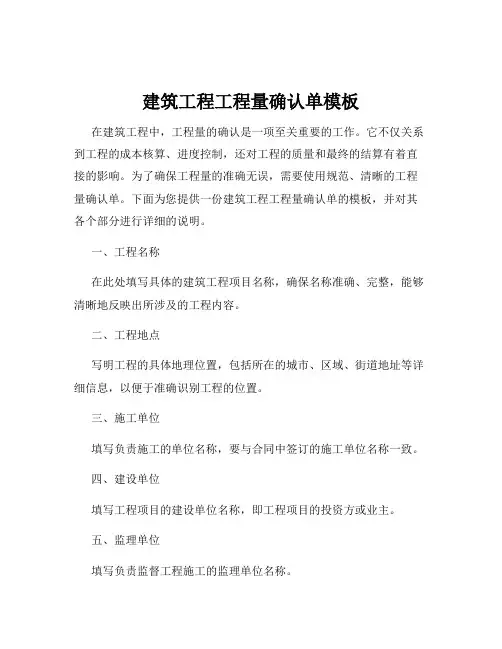 建筑工程工程量确认单模板

在建筑工程中，工程量的确认是一项至关重要的工作。它不仅关系到工程的成本核算、进度控制，还对工程的质量和最终的结算有着直接的影响。为了确保工程量的准确无误，需要使用规范、清晰的工程量确认单。下面为您提供一份建筑工程工程量确认单的模板，并对其各个部分进行详细的说明。

一、工程名称

在此处填写具体的建筑工程项目名称，确保名称准确、完整，能够清晰地反映出所涉及的工程内容。

二、工程地点

写明工程的具体地理位置，包括所在的城市、区域、街道地址等详细信息，以便于准确识别工程的位置。

三、施工单位

填写负责施工的单位名称，要与合同中签订的施工单位名称一致。

四、建设单位

填写工程项目的建设单位名称，即工程项目的投资方或业主。

五、监理单位

填写负责监督工程施工的监理单位名称。